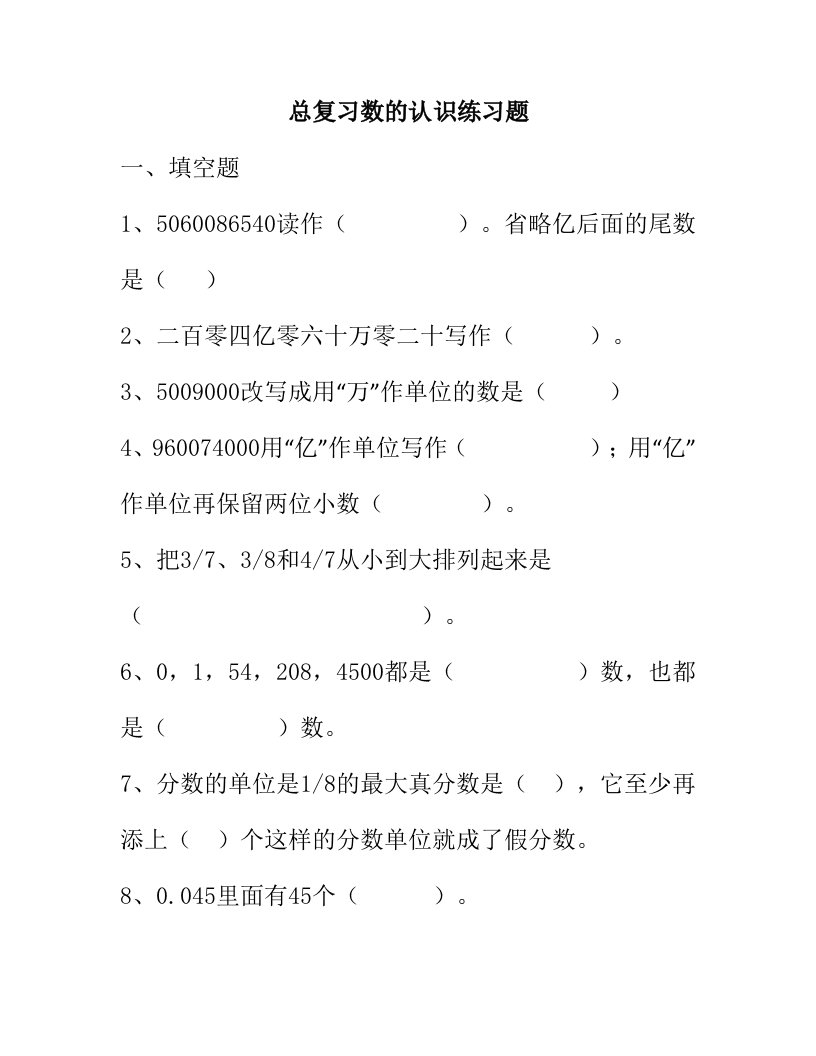 总复习数的认识练习题

一、填空题

1、5060086540读作（　　　　）。省略亿后面的尾数是（　）

2、二百零四亿零六十万零二十写作（　　　）。

3、5009000改写成用“万”作单位的数是（　　）

4、960074000用“亿”作单位写作（　　　　）；用“亿”作单位再保留两位小数（　　　　）。

5、把3/7、3/8和4/7从小到大排列起来是（　　　　　　　　　　）。

6、0，1，54，208，4500都是（　　　　）数，也都是（　　　　）数。

7、分数的单位是1/8的最大真分数是（　），它至少再添上（　）个这样的分数单位就成了假分数。

8、0.045里面有45个（　　　）。